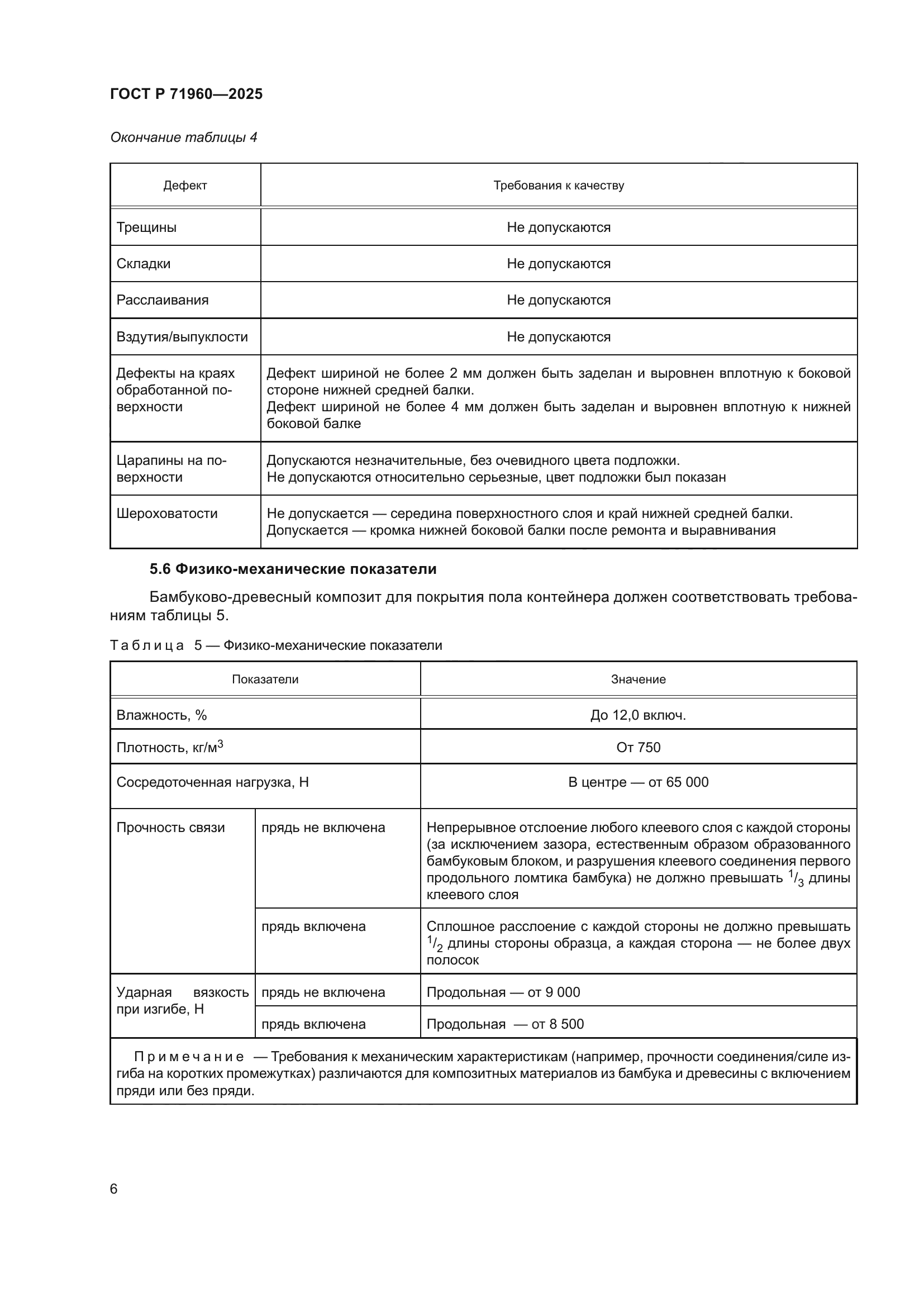 ГОСТ Р 71960—2025

Окончание таблицы 4

| Дефект | Требования к качеству |
|---|---|
| Трещины | Не допускаются |
| Складки | Не допускаются |
| Расслаивания | Не допускаются |
| Вздутия/выпуклости | Не допускаются |
| Дефекты на краях обработанной поверхности | Дефект шириной не более 2 мм должен быть заделан и выровнен вплотную к боковой стороне нижней средней балки. Дефект шириной не более 4 мм должен быть заделан и выровнен вплотную к нижней боковой балке |
| Царапины на поверхности | Допускаются незначительные, без очевидного цвета подложки. Не допускаются относительно серьезные, цвет подложки был показан |
| Шероховатости | Не допускается — середина поверхностного слоя и край нижней средней балки. Допускается — кромка нижней боковой балки после ремонта и выравнивания |

5.6 Физико-механические показатели

Бамбуково-древесный композит для покрытия пола контейнера должен соответствовать требованиям таблицы 5.

Таблица 5 — Физико-механические показатели

| Показатели | | Значение |
|---|---|---|
| Влажность, % | | До 12,0 включ. |
| Плотность, кг/м$^3$ | | От 750 |
| Сосредоточенная нагрузка, Н | | В центре — от 65 000 |
| Прочность связи | прядь не включена | Непрерывное отслоение любого клеевого слоя с каждой стороны (за исключением зазора, естественным образом образованного бамбуковым блоком, и разрушения клеевого соединения первого продольного ломтика бамбука) не должно превышать $^1/_3$ длины клеевого слоя |
| | прядь включена | Сплошное расслоение с каждой стороны не должно превышать $^1/_2$ длины стороны образца, а каждая сторона — не более двух полосок |
| Ударная вязкость при изгибе, Н | прядь не включена | Продольная — от 9 000 |
| | прядь включена | Продольная — от 8 500 |
| Примечание — Требования к механическим характеристикам (например, прочности соединения/силе изгиба на коротких промежутках) различаются для композитных материалов из бамбука и древесины с включением пряди или без пряди. | | |

6